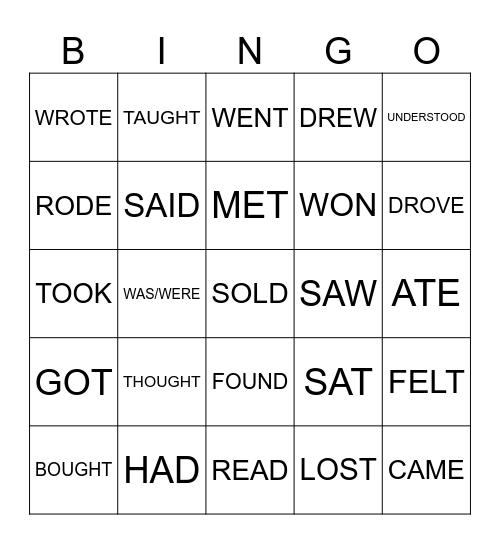 | B | I | N | G | O |
|---|---|---|---|---|
| WROTE | TAUGHT | WENT | DREW | UNDERSTOOD |
| RODE | SAID | MET | WON | DROVE |
| TOOK | WAS/WERE | SOLD | SAW | ATE |
| GOT | THOUGHT | FOUND | SAT | FELT |
| BOUGHT | HAD | READ | LOST | CAME |